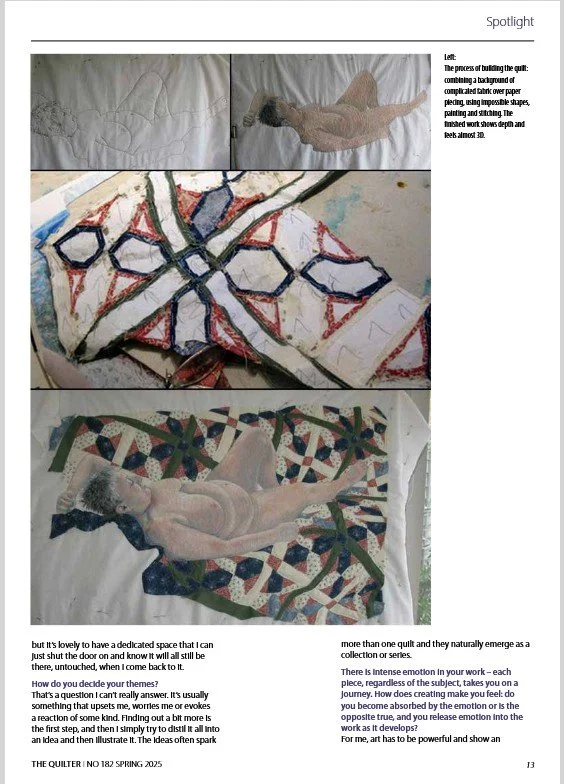 Spotlight

Left:
The process of building the quilt: combining a background of complicated fabric over paper piecing, using impossible shapes, painting and stitching. The finished work shows depth and feels almost 3D.

but it's lovely to have a dedicated space that I can just shut the door on and know it will all still be there, untouched, when I come back to it.

How do you decide your themes?
That's a question I can't really answer. It's usually something that upsets me, worries me or evokes a reaction of some kind. Finding out a bit more is the first step, and then I simply try to distil it all into an idea and then illustrate it. The ideas often spark more than one quilt and they naturally emerge as a collection or series.

There is intense emotion in your work – each piece, regardless of the subject, takes you on a journey. How does creating make you feel: do you become absorbed by the emotion or is the opposite true, and you release emotion into the work as it develops?
For me, art has to be powerful and show an

THE QUILTER | NO 182 SPRING 2025

13